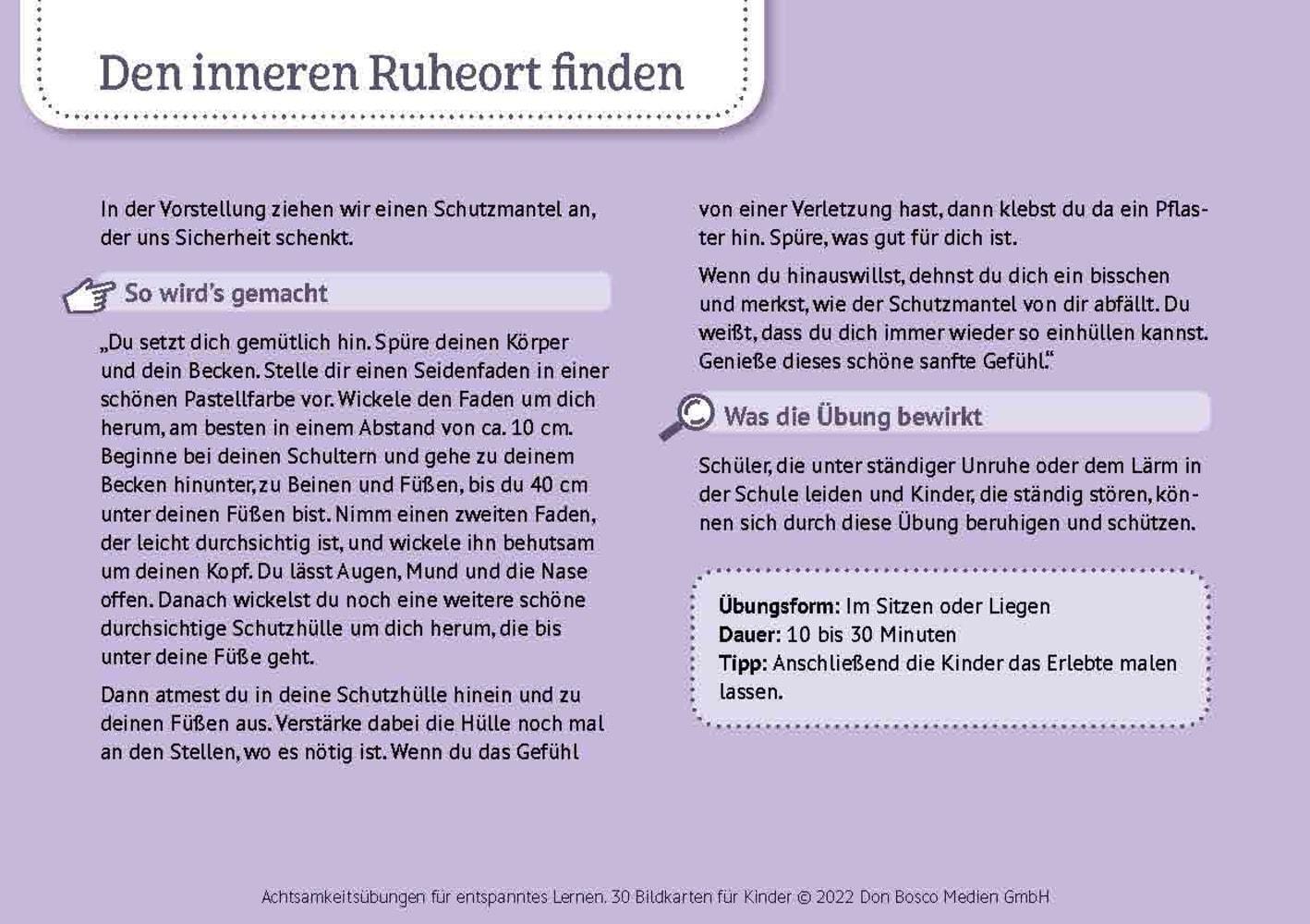 Den inneren Ruheort finden

In der Vorstellung ziehen wir einen Schutzmantel an, der uns Sicherheit schenkt.

So wird's gemacht

„Du setzt dich gemütlich hin. Spüre deinen Körper und dein Becken. Stelle dir einen Seidenfaden in einer schönen Pastellfarbe vor. Wickele den Faden um dich herum, am besten in einem Abstand von ca. 10 cm. Beginne bei deinen Schultern und gehe zu deinem Becken hinunter, zu Beinen und Füßen, bis du 40 cm unter deinen Füßen bist. Nimm einen zweiten Faden, der leicht durchsichtig ist, und wickele ihn behutsam um deinen Kopf. Du lässt Augen, Mund und die Nase offen. Danach wickelst du noch eine weitere schöne durchsichtige Schutzhülle um dich herum, die bis unter deine Füße geht.

Dann atmest du in deine Schutzhülle hinein und zu deinen Füßen aus. Verstärke dabei die Hülle noch mal an den Stellen, wo es nötig ist. Wenn du das Gefühl von einer Verletzung hast, dann klebst du da ein Pflaster hin. Spüre, was gut für dich ist.

Wenn du hinauswillst, dehnst du dich ein bisschen und merkst, wie der Schutzmantel von dir abfällt. Du weißt, dass du dich immer wieder so einhüllen kannst. Genieße dieses schöne sanfte Gefühl."

Was die Übung bewirkt

Schüler, die unter ständiger Unruhe oder dem Lärm in der Schule leiden und Kinder, die ständig stören, können sich durch diese Übung beruhigen und schützen.

Übungsform: Im Sitzen oder Liegen
Dauer: 10 bis 30 Minuten
Tipp: Anschließend die Kinder das Erlebte malen lassen.

Achtsamkeitsübungen für entspanntes Lernen. 30 Bildkarten für Kinder © 2022 Don Bosco Medien GmbH